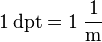 $1 \text{ dpt} = 1 \ \frac{1}{\text{m}}$